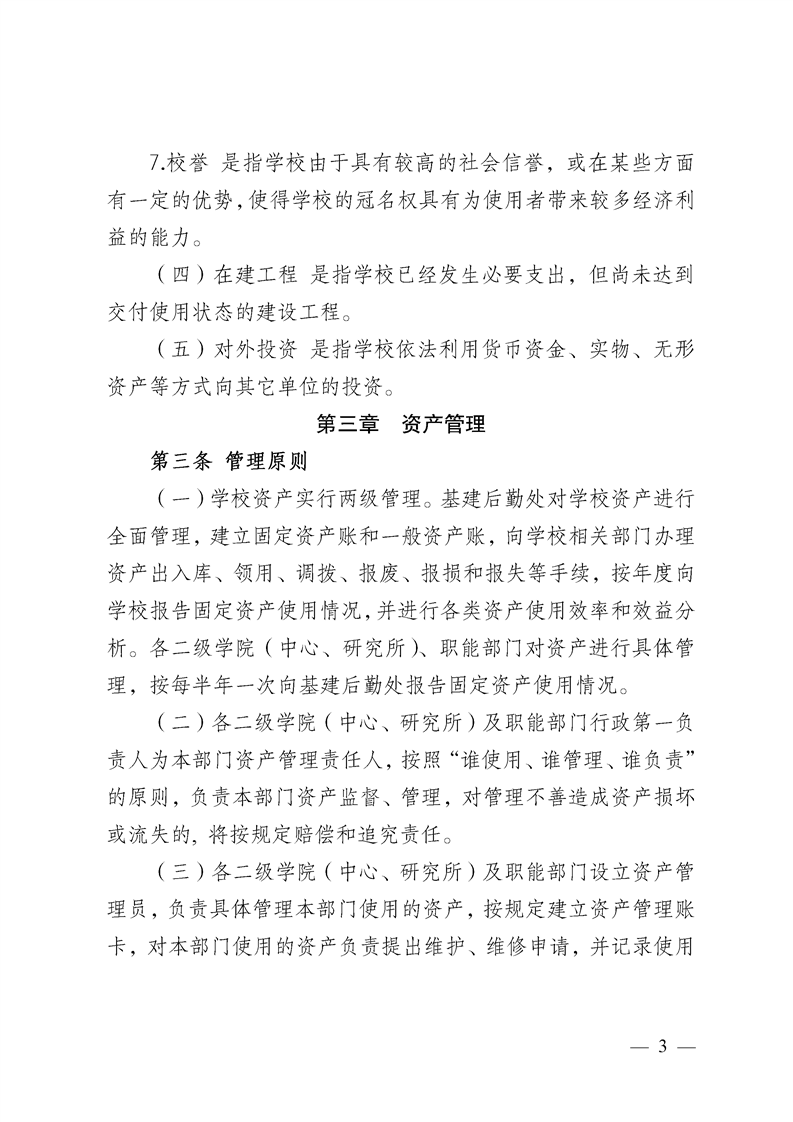 7.校誉 是指学校由于具有较高的社会信誉，或在某些方面有一定的优势，使得学校的冠名权具有为使用者带来较多经济利益的能力。

（四）在建工程 是指学校已经发生必要支出，但尚未达到交付使用状态的建设工程。

（五）对外投资 是指学校依法利用货币资金、实物、无形资产等方式向其它单位的投资。

第三章 资产管理

第三条 管理原则

（一）学校资产实行两级管理。基建后勤处对学校资产进行全面管理，建立固定资产账和一般资产账，向学校相关部门办理资产出入库、领用、调拨、报废、报损和报失等手续，按年度向学校报告固定资产使用情况，并进行各类资产使用效率和效益分析。各二级学院（中心、研究所）、职能部门对资产进行具体管理，按每半年一次向基建后勤处报告固定资产使用情况。

（二）各二级学院（中心、研究所）及职能部门行政第一负责人为本部门资产管理责任人，按照“谁使用、谁管理、谁负责”的原则，负责本部门资产监督、管理，对管理不善造成资产损坏或流失的，将按规定赔偿和追究责任。

（三）各二级学院（中心、研究所）及职能部门设立资产管理员，负责具体管理本部门使用的资产，按规定建立资产管理账卡，对本部门使用的资产负责提出维护、维修申请，并记录使用

— 3 —